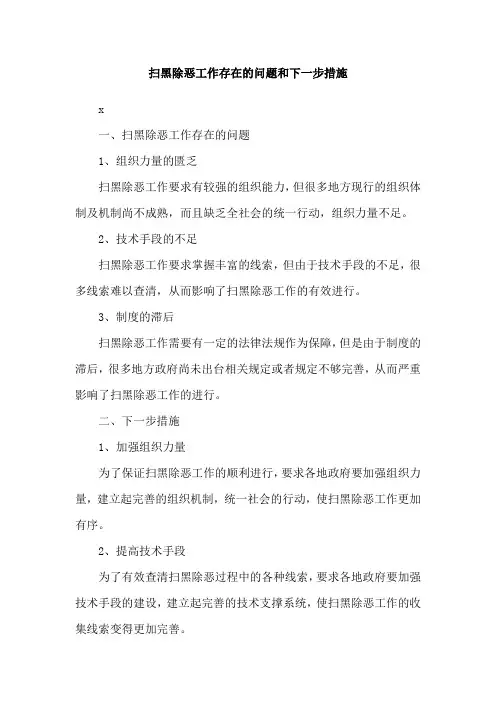 扫黑除恶工作存在的问题和下一步措施

x

一、扫黑除恶工作存在的问题

1、组织力量的匮乏

扫黑除恶工作要求有较强的组织能力，但很多地方现行的组织体制及机制尚不成熟，而且缺乏全社会的统一行动，组织力量不足。

2、技术手段的不足

扫黑除恶工作要求掌握丰富的线索，但由于技术手段的不足，很多线索难以查清，从而影响了扫黑除恶工作的有效进行。

3、制度的滞后

扫黑除恶工作需要有一定的法律法规作为保障，但是由于制度的滞后，很多地方政府尚未出台相关规定或者规定不够完善，从而严重影响了扫黑除恶工作的进行。

二、下一步措施

1、加强组织力量

为了保证扫黑除恶工作的顺利进行，要求各地政府要加强组织力量，建立起完善的组织机制，统一社会的行动，使扫黑除恶工作更加有序。

2、提高技术手段

为了有效查清扫黑除恶过程中的各种线索，要求各地政府要加强技术手段的建设，建立起完善的技术支撑系统，使扫黑除恶工作的收集线索变得更加完善。